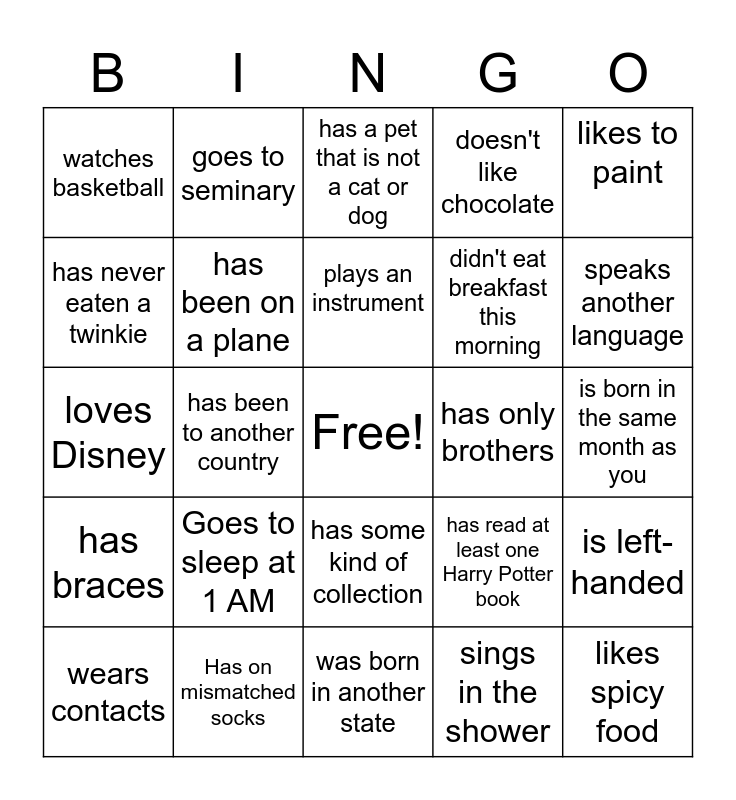 | B | I | N | G | O |
|---|---|---|---|---|
| watches basketball | goes to seminary | has a pet that is not a cat or dog | doesn't like chocolate | likes to paint |
| has never eaten a twinkie | has been on a plane | plays an instrument | didn't eat breakfast this morning | speaks another language |
| loves Disney | has been to another country | Free! | has only brothers | is born in the same month as you |
| has braces | Goes to sleep at 1 AM | has some kind of collection | has read at least one Harry Potter book | is left-handed |
| wears contacts | Has on mismatched socks | was born in another state | sings in the shower | likes spicy food |